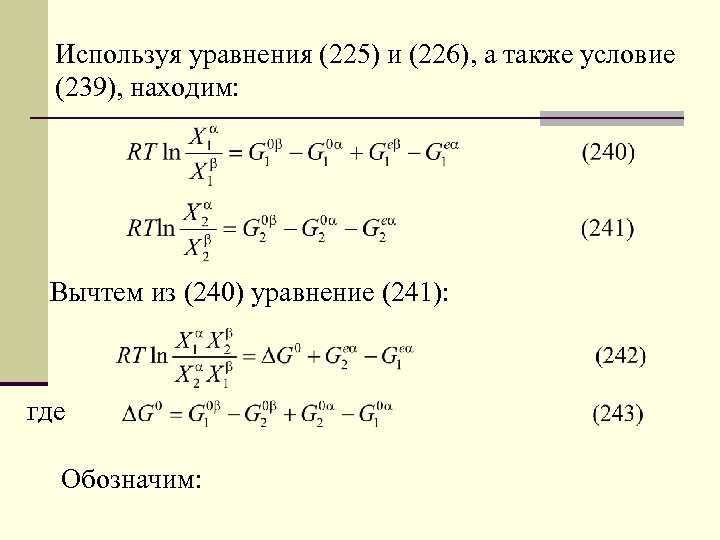 Используя уравнения (225) и (226), а также условие (239), находим:

$RT \ln \frac{X_1^{\alpha}}{X_1^{\beta}} = G_1^{0\beta} - G_1^{0\alpha} + G_1^{e\beta} - G_1^{e\alpha}$ (240)

$RT \ln \frac{X_2^{\alpha}}{X_2^{\beta}} = G_2^{0\beta} - G_2^{0\alpha} - G_2^{e\alpha}$ (241)

Вычтем из (240) уравнение (241):

$RT \ln \frac{X_1^{\alpha} X_2^{\beta}}{X_2^{\alpha} X_1^{\beta}} = \Delta G^0 + G_2^{e\alpha} - G_1^{e\alpha}$ (242)

где $\Delta G^0 = G_1^{0\beta} - G_2^{0\beta} + G_2^{0\alpha} - G_1^{0\alpha}$ (243)

Обозначим: